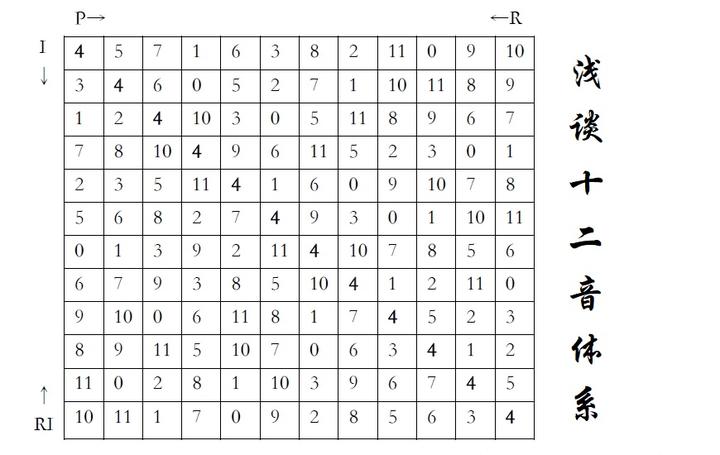 P→ ←R

I
↓

| 4 | 5 | 7 | 1 | 6 | 3 | 8 | 2 | 11 | 0 | 9 | 10 |
|---|---|---|---|---|---|---|---|---|---|---|---|
| 3 | 4 | 6 | 0 | 5 | 2 | 7 | 1 | 10 | 11 | 8 | 9 |
| 1 | 2 | 4 | 10 | 3 | 0 | 5 | 11 | 8 | 9 | 6 | 7 |
| 7 | 8 | 10 | 4 | 9 | 6 | 11 | 5 | 2 | 3 | 0 | 1 |
| 2 | 3 | 5 | 11 | 4 | 1 | 6 | 0 | 9 | 10 | 7 | 8 |
| 5 | 6 | 8 | 2 | 7 | 4 | 9 | 3 | 0 | 1 | 10 | 11 |
| 0 | 1 | 3 | 9 | 2 | 11 | 4 | 10 | 7 | 8 | 5 | 6 |
| 6 | 7 | 9 | 3 | 8 | 5 | 10 | 4 | 1 | 2 | 11 | 0 |
| 9 | 10 | 0 | 6 | 11 | 8 | 1 | 7 | 4 | 5 | 2 | 3 |
| 8 | 9 | 11 | 5 | 10 | 7 | 0 | 6 | 3 | 4 | 1 | 2 |
| 11 | 0 | 2 | 8 | 1 | 10 | 3 | 9 | 6 | 7 | 4 | 5 |
| 10 | 11 | 1 | 7 | 0 | 9 | 2 | 8 | 5 | 6 | 3 | 4 |

↑
RI

浅谈十二音体系